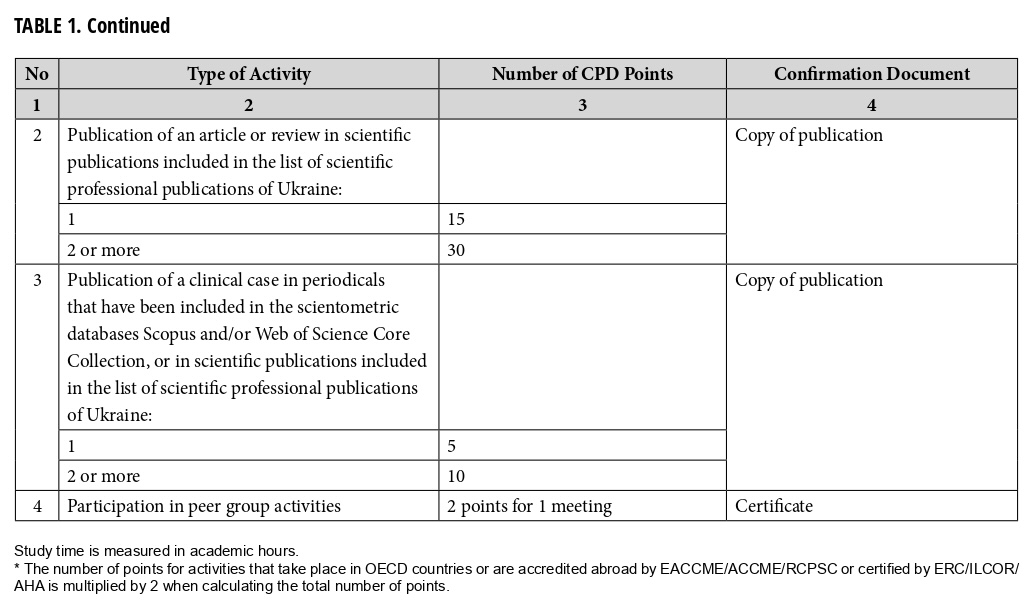 TABLE 1. Continued

| No | Type of Activity | Number of CPD Points | Confirmation Document |
|---|---|---|---|
| 1 | 2 | 3 | 4 |
| 2 | Publication of an article or review in scientific publications included in the list of scientific professional publications of Ukraine: | | Copy of publication |
| | 1 | 15 | |
| | 2 or more | 30 | |
| 3 | Publication of a clinical case in periodicals that have been included in the scientometric databases Scopus and/or Web of Science Core Collection, or in scientific publications included in the list of scientific professional publications of Ukraine: | | Copy of publication |
| | 1 | 5 | |
| | 2 or more | 10 | |
| 4 | Participation in peer group activities | 2 points for 1 meeting | Certificate |

Study time is measured in academic hours.
* The number of points for activities that take place in OECD countries or are accredited abroad by EACCME/ACCME/RCPSC or certified by ERC/ILCOR/AHA is multiplied by 2 when calculating the total number of points.